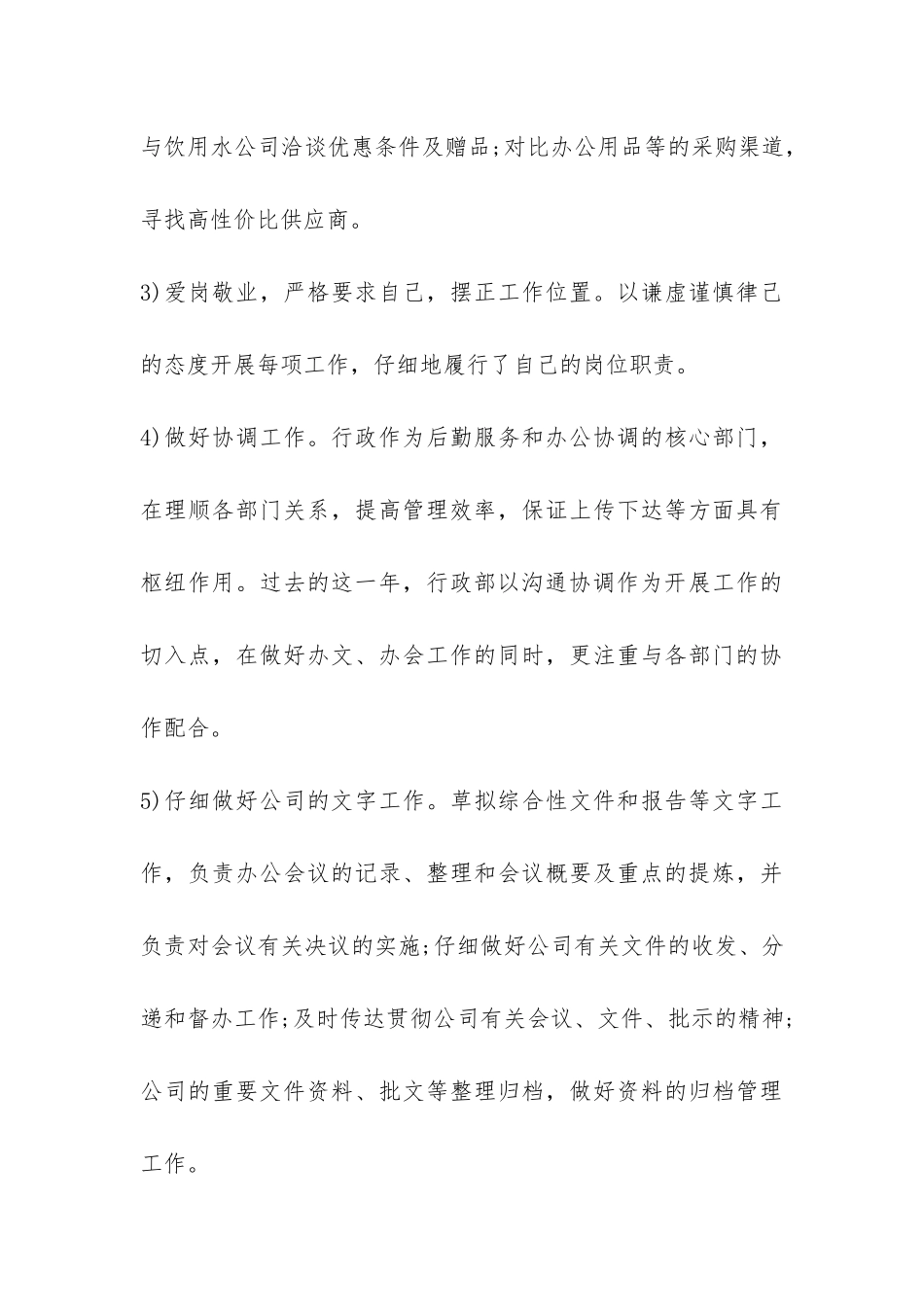 与饮用水公司洽谈优惠条件及赠品;对比办公用品等的采购渠道，寻找高性价比供应商。

3)爱岗敬业，严格要求自己，摆正工作位置。以谦虚谨慎律己的态度开展每项工作，仔细地履行了自己的岗位职责。

4)做好协调工作。行政作为后勤服务和办公协调的核心部门，在理顺各部门关系，提高管理效率，保证上传下达等方面具有枢纽作用。过去的这一年，行政部以沟通协调作为开展工作的切入点，在做好办文、办会工作的同时，更注重与各部门的协作配合。

5)仔细做好公司的文字工作。草拟综合性文件和报告等文字工作，负责办公会议的记录、整理和会议概要及重点的提炼，并负责对会议有关决议的实施;仔细做好公司有关文件的收发、分递和督办工作;及时传达贯彻公司有关会议、文件、批示的精神;公司的重要文件资料、批文等整理归档，做好资料的归档管理工作。